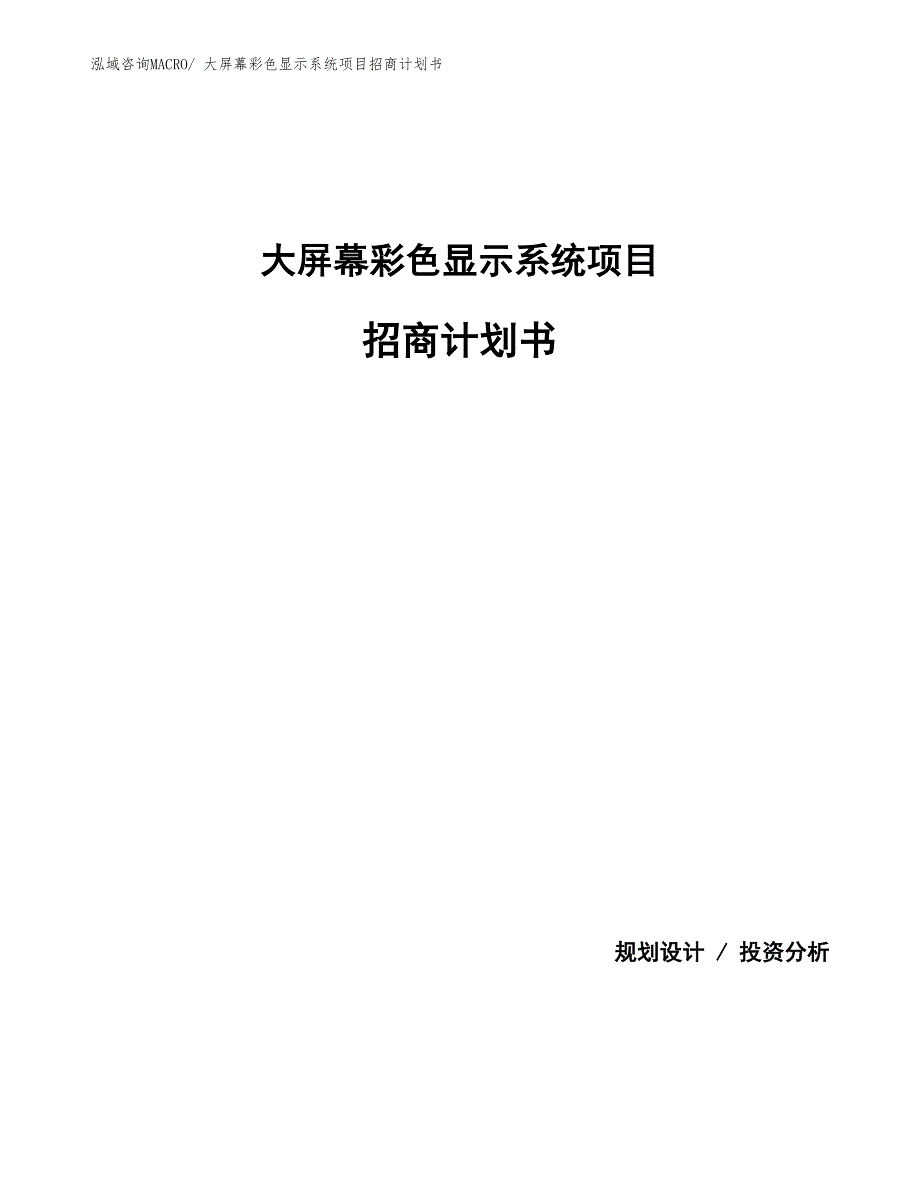 泓域咨询MACRO/ 大屏幕彩色显示系统项目招商计划书

大屏幕彩色显示系统项目

招商计划书

规划设计 / 投资分析